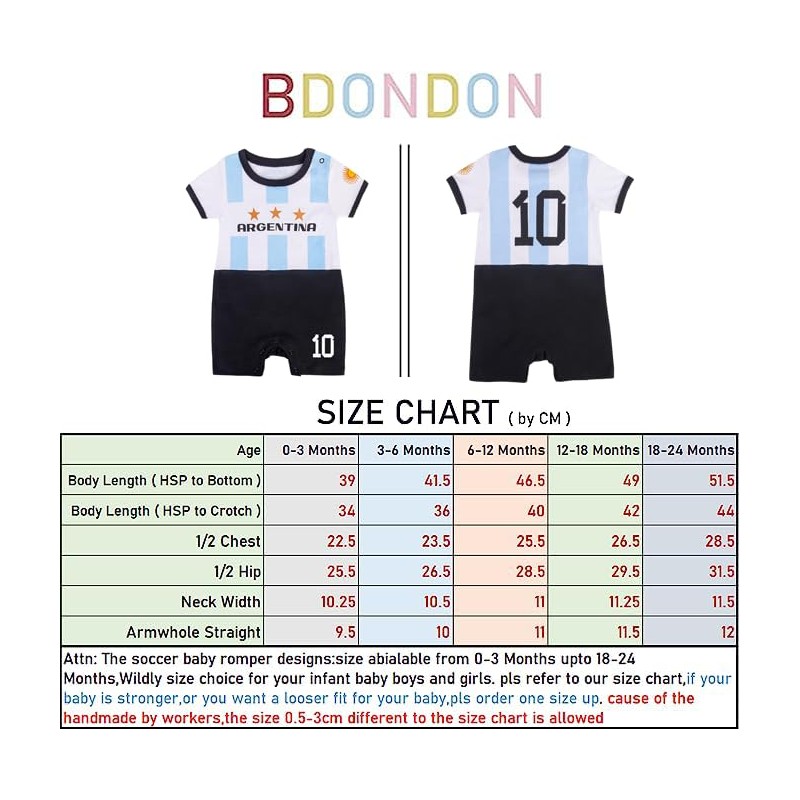 BDONDON

ARGENTINA

10

10

SIZE CHART ( by CM )

| Age | 0-3 Months | 3-6 Months | 6-12 Months | 12-18 Months | 18-24 Months |
|---|---|---|---|---|---|
| Body Length ( HSP to Bottom ) | 39 | 41.5 | 46.5 | 49 | 51.5 |
| Body Length ( HSP to Crotch ) | 34 | 36 | 40 | 42 | 44 |
| 1/2 Chest | 22.5 | 23.5 | 25.5 | 26.5 | 28.5 |
| 1/2 Hip | 25.5 | 26.5 | 28.5 | 29.5 | 31.5 |
| Neck Width | 10.25 | 10.5 | 11 | 11.25 | 11.5 |
| Armwhole Straight | 9.5 | 10 | 11 | 11.5 | 12 |

Attn: The soccer baby romper designs:size abialable from 0-3 Months upto 18-24 Months,Wildly size choice for your infant baby boys and girls. pls refer to our size chart,if your baby is stronger,or you want a looser fit for your baby,pls order one size up. cause of the handmade by workers,the size 0.5-3cm different to the size chart is allowed